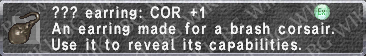 ??? earring: COR +1
Ex
An earring made for a brash corsair.
Use it to reveal its capabilities.